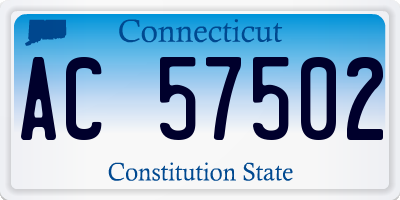 Connecticut

AC 57502

Constitution State